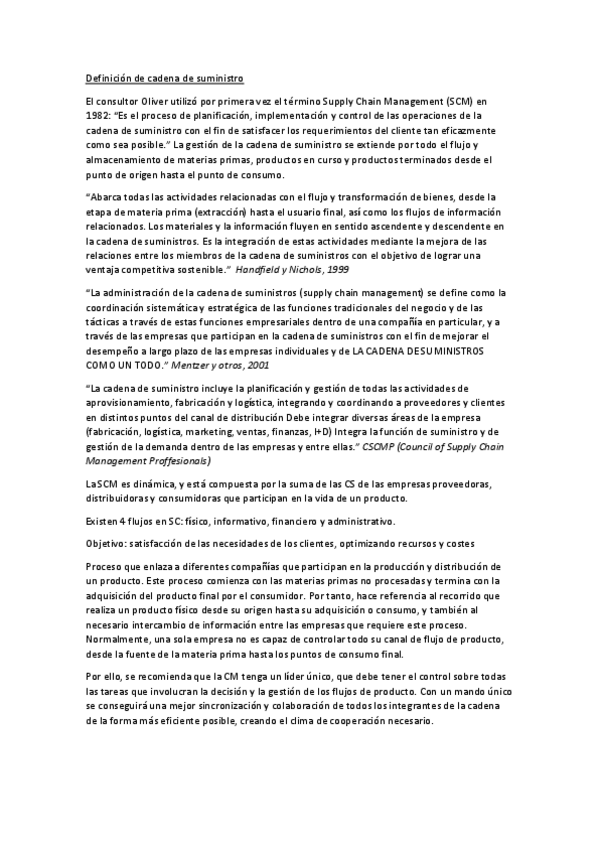 Definición de cadena de suministro

El consultor Oliver utilizó por primera vez el término Supply Chain Management (SCM) en 1982: "Es el proceso de planificación, implementación y control de las operaciones de la cadena de suministro con el fin de satisfacer los requerimientos del cliente tan eficazmente como sea posible." La gestión de la cadena de suministro se extiende por todo el flujo y almacenamiento de materias primas, productos en curso y productos terminados desde el punto de origen hasta el punto de consumo.

"Abarca todas las actividades relacionadas con el flujo y transformación de bienes, desde la etapa de materia prima (extracción) hasta el usuario final, así como los flujos de información relacionados. Los materiales y la información fluyen en sentido ascendente y descendente en la cadena de suministros. Es la integración de estas actividades mediante la mejora de las relaciones entre los miembros de la cadena de suministros con el objetivo de lograr una ventaja competitiva sostenible." Handfield y Nichols, 1999

"La administración de la cadena de suministros (supply chain management) se define como la coordinación sistemática y estratégica de las funciones tradicionales del negocio y de las tácticas a través de estas funciones empresariales dentro de una compañía en particular, y a través de las empresas que participan en la cadena de suministros con el fin de mejorar el desempeño a largo plazo de las empresas individuales y de LA CADENA DE SUMINISTROS COMO UN TODO." Mentzer y otros, 2001

"La cadena de suministro incluye la planificación y gestión de todas las actividades de aprovisionamiento, fabricación y logística, integrando y coordinando a proveedores y clientes en distintos puntos del canal de distribución Debe integrar diversas áreas de la empresa (fabricación, logística, marketing, ventas, finanzas, I+D) Integra la función de suministro y de gestión de la demanda dentro de las empresas y entre ellas." CSCMP (Council of Supply Chain Management Proffesionals)

La SCM es dinámica, y está compuesta por la suma de las CS de las empresas proveedoras, distribuidoras y consumidoras que participan en la vida de un producto.

Existen 4 flujos en SC: físico, informativo, financiero y administrativo.

Objetivo: satisfacción de las necesidades de los clientes, optimizando recursos y costes

Proceso que enlaza a diferentes compañías que participan en la producción y distribución de un producto. Este proceso comienza con las materias primas no procesadas y termina con la adquisición del producto final por el consumidor. Por tanto, hace referencia al recorrido que realiza un producto físico desde su origen hasta su adquisición o consumo, y también al necesario intercambio de información entre las empresas que requiere este proceso. Normalmente, una sola empresa no es capaz de controlar todo su canal de flujo de producto, desde la fuente de la materia prima hasta los puntos de consumo final.

Por ello, se recomienda que la CM tenga un líder único, que debe tener el control sobre todas las tareas que involucran la decisión y la gestión de los flujos de producto. Con un mando único se conseguirá una mejor sincronización y colaboración de todos los integrantes de la cadena de la forma más eficiente posible, creando el clima de cooperación necesario.